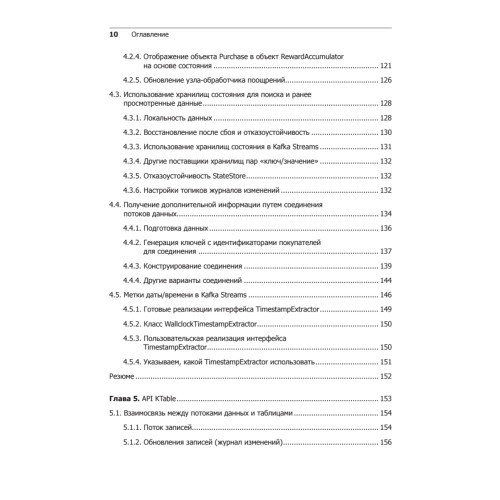 10 Оглавление

4.2.4. Отображение объекта Purchase в объект RewardAccumulator на основе состояния ........ 121

4.2.5. Обновление узла-обработчика поощрений ........ 126

4.3. Использование хранилищ состояния для поиска и ранее просмотренные данные ........ 128

4.3.1. Локальность данных ........ 128

4.3.2. Восстановление после сбоя и отказоустойчивость ........ 130

4.3.3. Использование хранилищ состояния в Kafka Streams ........ 131

4.3.4. Другие поставщики хранилищ пар «ключ/значение» ........ 132

4.3.5. Отказоустойчивость StateStore ........ 132

4.3.6. Настройки топиков журналов изменений ........ 132

4.4. Получение дополнительной информации путем соединения потоков данных ........ 134

4.4.1. Подготовка данных ........ 136

4.4.2. Генерация ключей с идентификаторами покупателей для соединения ........ 137

4.4.3. Конструирование соединения ........ 139

4.4.4. Другие варианты соединений ........ 144

4.5. Метки даты/времени в Kafka Streams ........ 146

4.5.1. Готовые реализации интерфейса TimestampExtractor ........ 149

4.5.2. Класс WallclockTimestampExtractor ........ 150

4.5.3. Пользовательская реализация интерфейса TimestampExtractor ........ 150

4.5.4. Указываем, какой TimestampExtractor использовать ........ 151

Резюме ........ 152

Глава 5. API KTable ........ 153

5.1. Взаимосвязь между потоками данных и таблицами ........ 154

5.1.1. Поток записей ........ 154

5.1.2. Обновления записей (журнал изменений) ........ 156